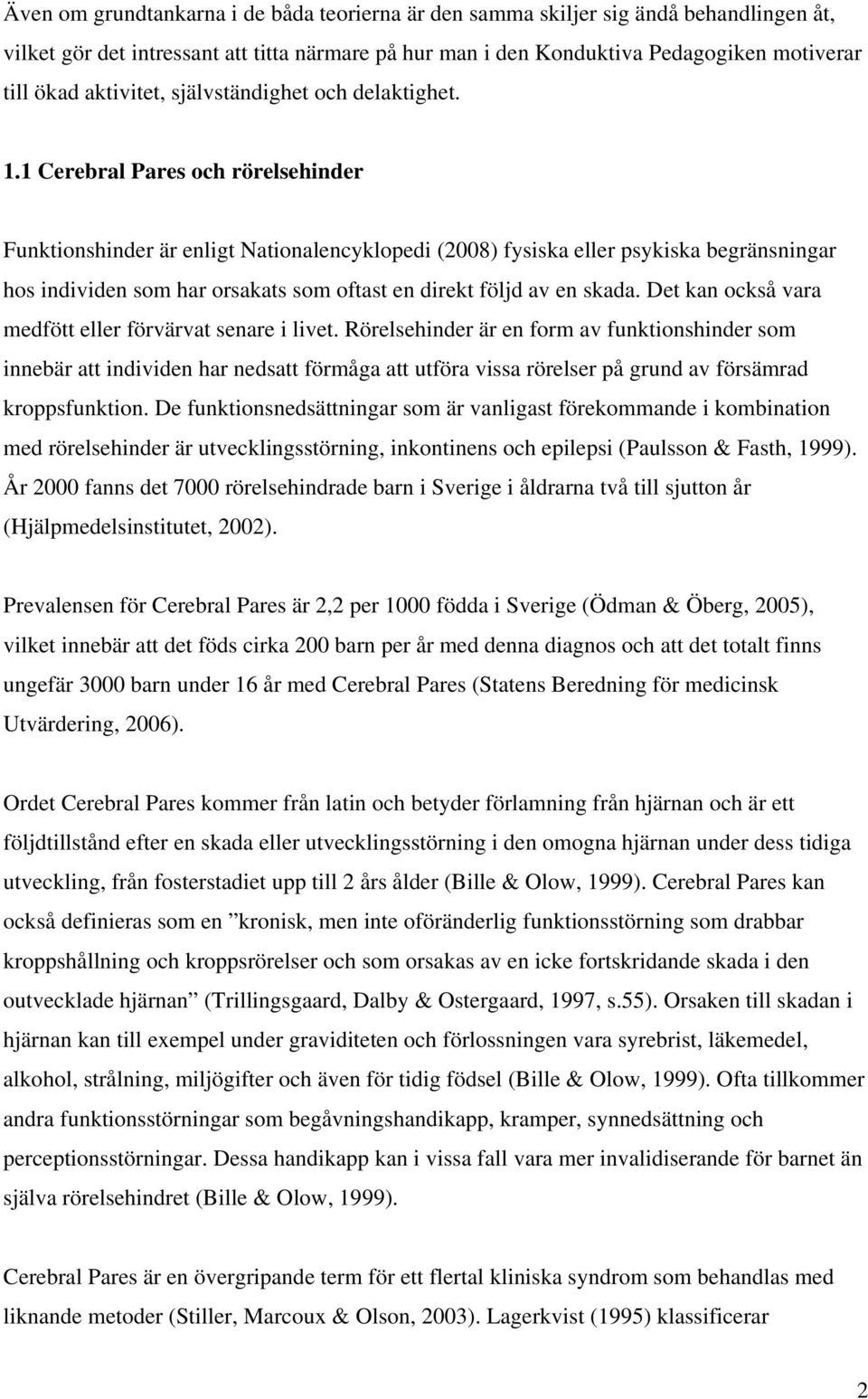 Även om grundtankarna i de båda teorierna är den samma skiljer sig ändå behandlingen åt, vilket gör det intressant att titta närmare på hur man i den Konduktiva Pedagogiken motiverar till ökad aktivitet, självständighet och delaktighet.

1.1 Cerebral Pares och rörelsehinder

Funktionshinder är enligt Nationalencyklopedi (2008) fysiska eller psykiska begränsningar hos individen som har orsakats som oftast en direkt följd av en skada. Det kan också vara medfött eller förvärvat senare i livet. Rörelsehinder är en form av funktionshinder som innebär att individen har nedsatt förmåga att utföra vissa rörelser på grund av försämrad kroppsfunktion. De funktionsnedsättningar som är vanligast förekommande i kombination med rörelsehinder är utvecklingsstörning, inkontinens och epilepsi (Paulsson & Fasth, 1999). År 2000 fanns det 7000 rörelsehindrade barn i Sverige i åldrarna två till sjutton år (Hjälpmedelsinstitutet, 2002).

Prevalensen för Cerebral Pares är 2,2 per 1000 födda i Sverige (Ödman & Öberg, 2005), vilket innebär att det föds cirka 200 barn per år med denna diagnos och att det totalt finns ungefär 3000 barn under 16 år med Cerebral Pares (Statens Beredning för medicinsk Utvärdering, 2006).

Ordet Cerebral Pares kommer från latin och betyder förlamning från hjärnan och är ett följdtillstånd efter en skada eller utvecklingsstörning i den omogna hjärnan under dess tidiga utveckling, från fosterstadiet upp till 2 års ålder (Bille & Olow, 1999). Cerebral Pares kan också definieras som en ”kronisk, men inte oföränderlig funktionsstörning som drabbar kroppshållning och kroppsrörelser och som orsakas av en icke fortskridande skada i den outvecklade hjärnan” (Trillingsgaard, Dalby & Ostergaard, 1997, s.55). Orsaken till skadan i hjärnan kan till exempel under graviditeten och förlossningen vara syrebrist, läkemedel, alkohol, strålning, miljögifter och även för tidig födsel (Bille & Olow, 1999). Ofta tillkommer andra funktionsstörningar som begåvningshandikapp, kramper, synnedsättning och perceptionsstörningar. Dessa handikapp kan i vissa fall vara mer invalidiserande för barnet än själva rörelsehindret (Bille & Olow, 1999).

Cerebral Pares är en övergripande term för ett flertal kliniska syndrom som behandlas med liknande metoder (Stiller, Marcoux & Olson, 2003). Lagerkvist (1995) klassificerar

2